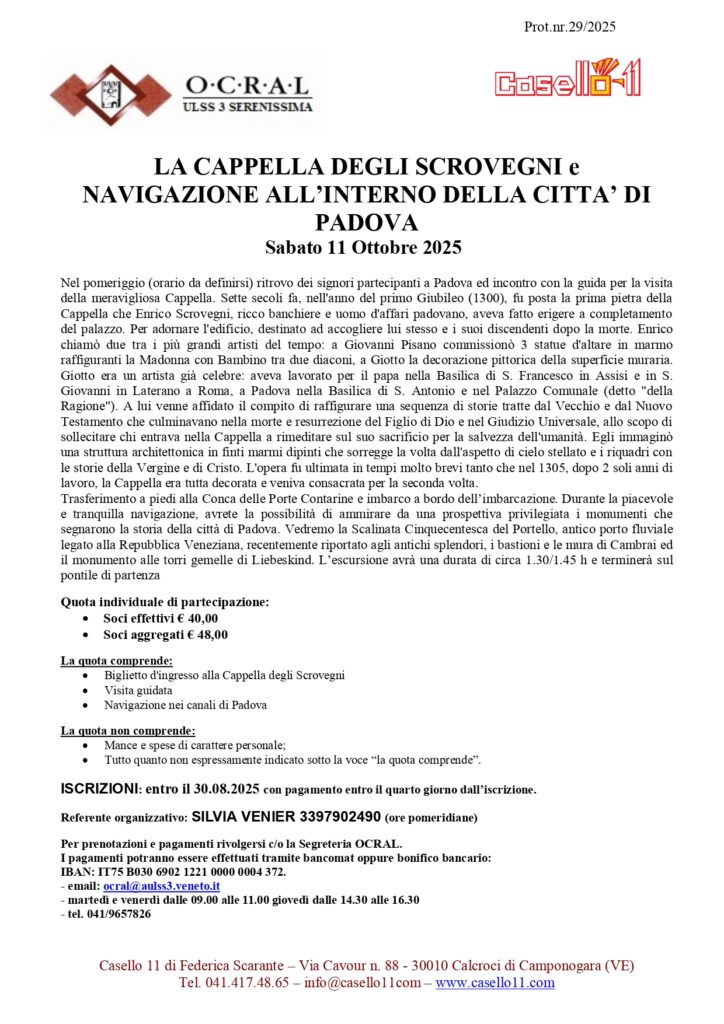 Prot.nr.29/2025

O·C·R·A·L
ULSS 3 SERENISSIMA

Casello 11

LA CAPPELLA DEGLI SCROVEGNI e NAVIGAZIONE ALL'INTERNO DELLA CITTA' DI PADOVA
Sabato 11 Ottobre 2025

Nel pomeriggio (orario da definirsi) ritrovo dei signori partecipanti a Padova ed incontro con la guida per la visita della meravigliosa Cappella. Sette secoli fa, nell'anno del primo Giubileo (1300), fu posta la prima pietra della Cappella che Enrico Scrovegni, ricco banchiere e uomo d'affari padovano, aveva fatto erigere a completamento del palazzo. Per adornare l'edificio, destinato ad accogliere lui stesso e i suoi discendenti dopo la morte. Enrico chiamò due tra i più grandi artisti del tempo: a Giovanni Pisano commissionò 3 statue d'altare in marmo raffiguranti la Madonna con Bambino tra due diaconi, a Giotto la decorazione pittorica della superficie muraria. Giotto era un artista già celebre: aveva lavorato per il papa nella Basilica di S. Francesco in Assisi e in S. Giovanni in Laterano a Roma, a Padova nella Basilica di S. Antonio e nel Palazzo Comunale (detto "della Ragione"). A lui venne affidato il compito di raffigurare una sequenza di storie tratte dal Vecchio e dal Nuovo Testamento che culminavano nella morte e resurrezione del Figlio di Dio e nel Giudizio Universale, allo scopo di sollecitare chi entrava nella Cappella a rimeditare sul suo sacrificio per la salvezza dell'umanità. Egli immaginò una struttura architettonica in finti marmi dipinti che sorregge la volta dall'aspetto di cielo stellato e i riquadri con le storie della Vergine e di Cristo. L'opera fu ultimata in tempi molto brevi tanto che nel 1305, dopo 2 soli anni di lavoro, la Cappella era tutta decorata e veniva consacrata per la seconda volta.
Trasferimento a piedi alla Conca delle Porte Contarine e imbarco a bordo dell'imbarcazione. Durante la piacevole e tranquilla navigazione, avrete la possibilità di ammirare da una prospettiva privilegiata i monumenti che segnarono la storia della città di Padova. Vedremo la Scalinata Cinquecentesca del Portello, antico porto fluviale legato alla Repubblica Veneziana, recentemente riportato agli antichi splendori, i bastioni e le mura di Cambrai ed il monumento alle torri gemelle di Liebeskind. L'escursione avrà una durata di circa 1.30/1.45 h e terminerà sul pontile di partenza

Quota individuale di partecipazione:
• Soci effettivi € 40,00
• Soci aggregati € 48,00

La quota comprende:
• Biglietto d'ingresso alla Cappella degli Scrovegni
• Visita guidata
• Navigazione nei canali di Padova

La quota non comprende:
• Mance e spese di carattere personale;
• Tutto quanto non espressamente indicato sotto la voce "la quota comprende".

ISCRIZIONI: entro il 30.08.2025 con pagamento entro il quarto giorno dall'iscrizione.

Referente organizzativo: SILVIA VENIER 3397902490 (ore pomeridiane)

Per prenotazioni e pagamenti rivolgersi c/o la Segreteria OCRAL.
I pagamenti potranno essere effettuati tramite bancomat oppure bonifico bancario:
IBAN: IT75 B030 6902 1221 0000 0004 372.
- email: ocral@aulss3.veneto.it
- martedì e venerdì dalle 09.00 alle 11.00 giovedì dalle 14.30 alle 16.30
- tel. 041/9657826

Casello 11 di Federica Scarante – Via Cavour n. 88 - 30010 Calcroci di Camponogara (VE)
Tel. 041.417.48.65 – info@casello11com – www.casello11.com